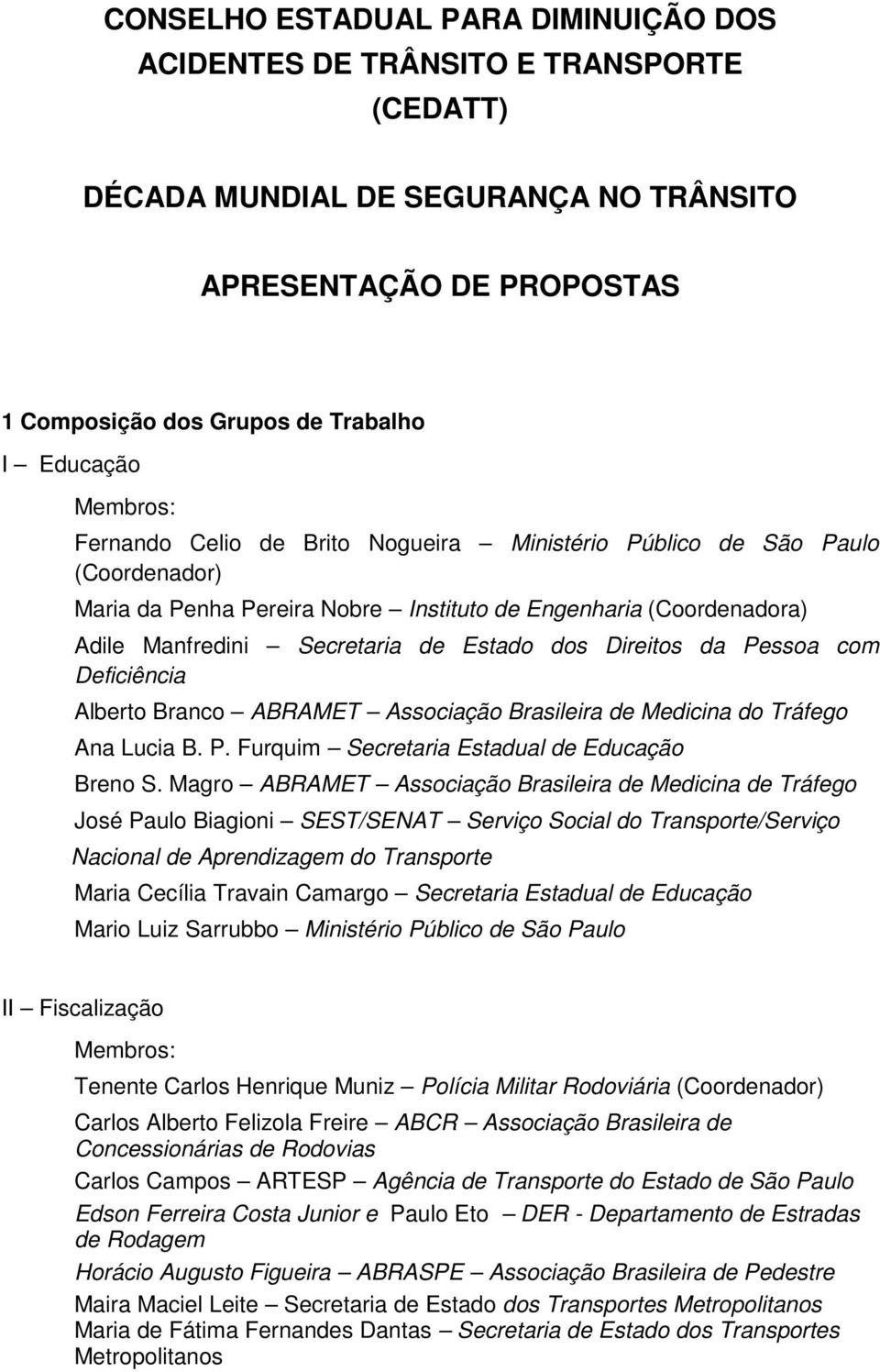 CONSELHO ESTADUAL PARA DIMINUIÇÃO DOS ACIDENTES DE TRÂNSITO E TRANSPORTE (CEDATT)

DÉCADA MUNDIAL DE SEGURANÇA NO TRÂNSITO

APRESENTAÇÃO DE PROPOSTAS

1 Composição dos Grupos de Trabalho

I – Educação

Membros:

Fernando Celio de Brito Nogueira – Ministério Público de São Paulo (Coordenador)

Maria da Penha Pereira Nobre – Instituto de Engenharia (Coordenadora)

Adile Manfredini – Secretaria de Estado dos Direitos da Pessoa com Deficiência

Alberto Branco – ABRAMET – Associação Brasileira de Medicina do Tráfego

Ana Lucia B. P. Furquim – Secretaria Estadual de Educação

Breno S. Magro – ABRAMET – Associação Brasileira de Medicina de Tráfego

José Paulo Biagioni – SEST/SENAT – Serviço Social do Transporte/Serviço Nacional de Aprendizagem do Transporte

Maria Cecília Travain Camargo – Secretaria Estadual de Educação

Mario Luiz Sarrubbo – Ministério Público de São Paulo

II – Fiscalização

Membros:

Tenente Carlos Henrique Muniz – Polícia Militar Rodoviária (Coordenador)

Carlos Alberto Felizola Freire – ABCR – Associação Brasileira de Concessionárias de Rodovias

Carlos Campos – ARTESP – Agência de Transporte do Estado de São Paulo

Edson Ferreira Costa Junior e Paulo Eto – DER - Departamento de Estradas de Rodagem

Horácio Augusto Figueira – ABRASPE – Associação Brasileira de Pedestre

Maira Maciel Leite – Secretaria de Estado dos Transportes Metropolitanos

Maria de Fátima Fernandes Dantas – Secretaria de Estado dos Transportes Metropolitanos